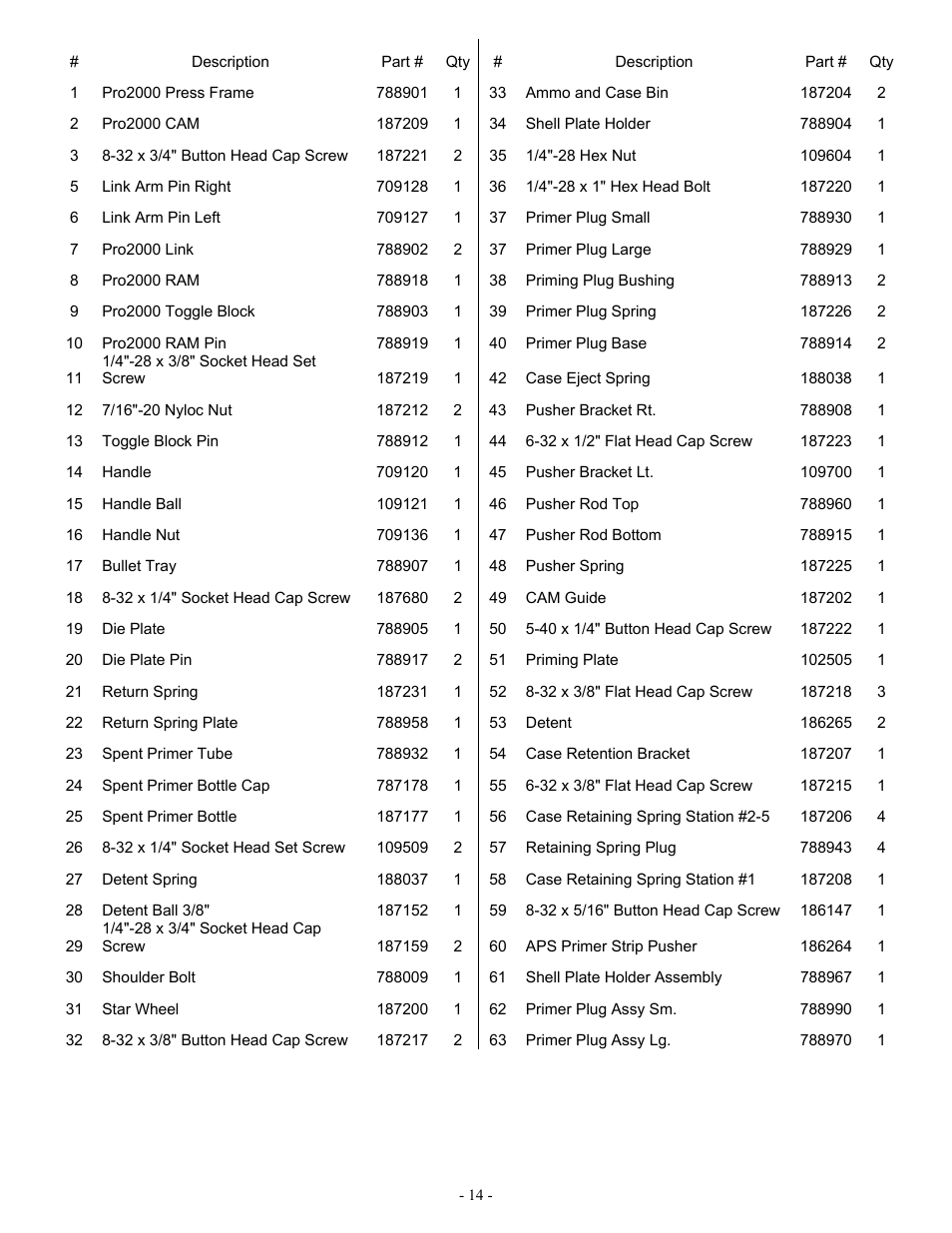 | # | Description | Part # | Qty |
|---|---|---|---|
| 1 | Pro2000 Press Frame | 788901 | 1 |
| 2 | Pro2000 CAM | 187209 | 1 |
| 3 | 8-32 x 3/4" Button Head Cap Screw | 187221 | 2 |
| 5 | Link Arm Pin Right | 709128 | 1 |
| 6 | Link Arm Pin Left | 709127 | 1 |
| 7 | Pro2000 Link | 788902 | 2 |
| 8 | Pro2000 RAM | 788918 | 1 |
| 9 | Pro2000 Toggle Block | 788903 | 1 |
| 10 | Pro2000 RAM Pin | 788919 | 1 |
| 11 | 1/4"-28 x 3/8" Socket Head Set Screw | 187219 | 1 |
| 12 | 7/16"-20 Nyloc Nut | 187212 | 2 |
| 13 | Toggle Block Pin | 788912 | 1 |
| 14 | Handle | 709120 | 1 |
| 15 | Handle Ball | 109121 | 1 |
| 16 | Handle Nut | 709136 | 1 |
| 17 | Bullet Tray | 788907 | 1 |
| 18 | 8-32 x 1/4" Socket Head Cap Screw | 187680 | 2 |
| 19 | Die Plate | 788905 | 1 |
| 20 | Die Plate Pin | 788917 | 2 |
| 21 | Return Spring | 187231 | 1 |
| 22 | Return Spring Plate | 788958 | 1 |
| 23 | Spent Primer Tube | 788932 | 1 |
| 24 | Spent Primer Bottle Cap | 787178 | 1 |
| 25 | Spent Primer Bottle | 187177 | 1 |
| 26 | 8-32 x 1/4" Socket Head Set Screw | 109509 | 2 |
| 27 | Detent Spring | 188037 | 1 |
| 28 | Detent Ball 3/8" | 187152 | 1 |
| 29 | 1/4"-28 x 3/4" Socket Head Cap Screw | 187159 | 2 |
| 30 | Shoulder Bolt | 788009 | 1 |
| 31 | Star Wheel | 187200 | 1 |
| 32 | 8-32 x 3/8" Button Head Cap Screw | 187217 | 2 |

| # | Description | Part # | Qty |
|---|---|---|---|
| 33 | Ammo and Case Bin | 187204 | 2 |
| 34 | Shell Plate Holder | 788904 | 1 |
| 35 | 1/4"-28 Hex Nut | 109604 | 1 |
| 36 | 1/4"-28 x 1" Hex Head Bolt | 187220 | 1 |
| 37 | Primer Plug Small | 788930 | 1 |
| 37 | Primer Plug Large | 788929 | 1 |
| 38 | Priming Plug Bushing | 788913 | 2 |
| 39 | Primer Plug Spring | 187226 | 2 |
| 40 | Primer Plug Base | 788914 | 2 |
| 42 | Case Eject Spring | 188038 | 1 |
| 43 | Pusher Bracket Rt. | 788908 | 1 |
| 44 | 6-32 x 1/2" Flat Head Cap Screw | 187223 | 1 |
| 45 | Pusher Bracket Lt. | 109700 | 1 |
| 46 | Pusher Rod Top | 788960 | 1 |
| 47 | Pusher Rod Bottom | 788915 | 1 |
| 48 | Pusher Spring | 187225 | 1 |
| 49 | CAM Guide | 187202 | 1 |
| 50 | 5-40 x 1/4" Button Head Cap Screw | 187222 | 1 |
| 51 | Priming Plate | 102505 | 1 |
| 52 | 8-32 x 3/8" Flat Head Cap Screw | 187218 | 3 |
| 53 | Detent | 186265 | 2 |
| 54 | Case Retention Bracket | 187207 | 1 |
| 55 | 6-32 x 3/8" Flat Head Cap Screw | 187215 | 1 |
| 56 | Case Retaining Spring Station #2-5 | 187206 | 4 |
| 57 | Retaining Spring Plug | 788943 | 4 |
| 58 | Case Retaining Spring Station #1 | 187208 | 1 |
| 59 | 8-32 x 5/16" Button Head Cap Screw | 186147 | 1 |
| 60 | APS Primer Strip Pusher | 186264 | 1 |
| 61 | Shell Plate Holder Assembly | 788967 | 1 |
| 62 | Primer Plug Assy Sm. | 788990 | 1 |
| 63 | Primer Plug Assy Lg. | 788970 | 1 |

- 14 -